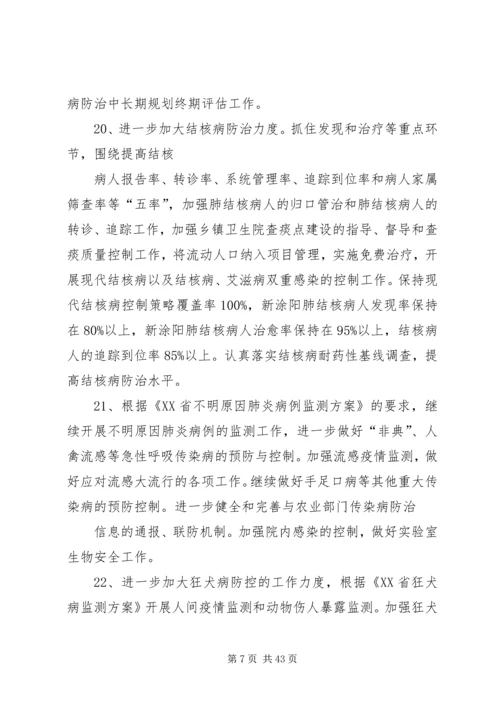 病防治中长期规划终期评估工作。

20、进一步加大结核病防治力度。抓住发现和治疗等重点环节，围绕提高结核

病人报告率、转诊率、系统管理率、追踪到位率和病人家属筛查率等“五率”，加强肺结核病人的归口管治和肺结核病人的转诊、追踪工作，加强乡镇卫生院查痰点建设的指导、督导和查痰质量控制工作，将流动人口纳入项目管理，实施免费治疗，开展现代结核病以及结核病、艾滋病双重感染的控制工作。保持现代结核病控制策略覆盖率100%，新涂阳肺结核病人发现率保持在80%以上，新涂阳肺结核病人治愈率保持在95%以上，结核病人的追踪到位率85%以上。认真落实结核病耐药性基线调查，提高结核病防治水平。

21、根据《XX省不明原因肺炎病例监测方案》的要求，继续开展不明原因肺炎病例的监测工作，进一步做好“非典”、人禽流感等急性呼吸传染病的预防与控制。加强流感疫情监测，做好应对流感大流行的各项工作。继续做好手足口病等其他重大传染病的预防控制。进一步健全和完善与农业部门传染病防治

信息的通报、联防机制。加强院内感染的控制，做好实验室生物安全工作。

22、进一步加大狂犬病防控的工作力度，根据《XX省狂犬病监测方案》开展人间疫情监测和动物伤人暴露监测。加强狂犬

第7页 共43页